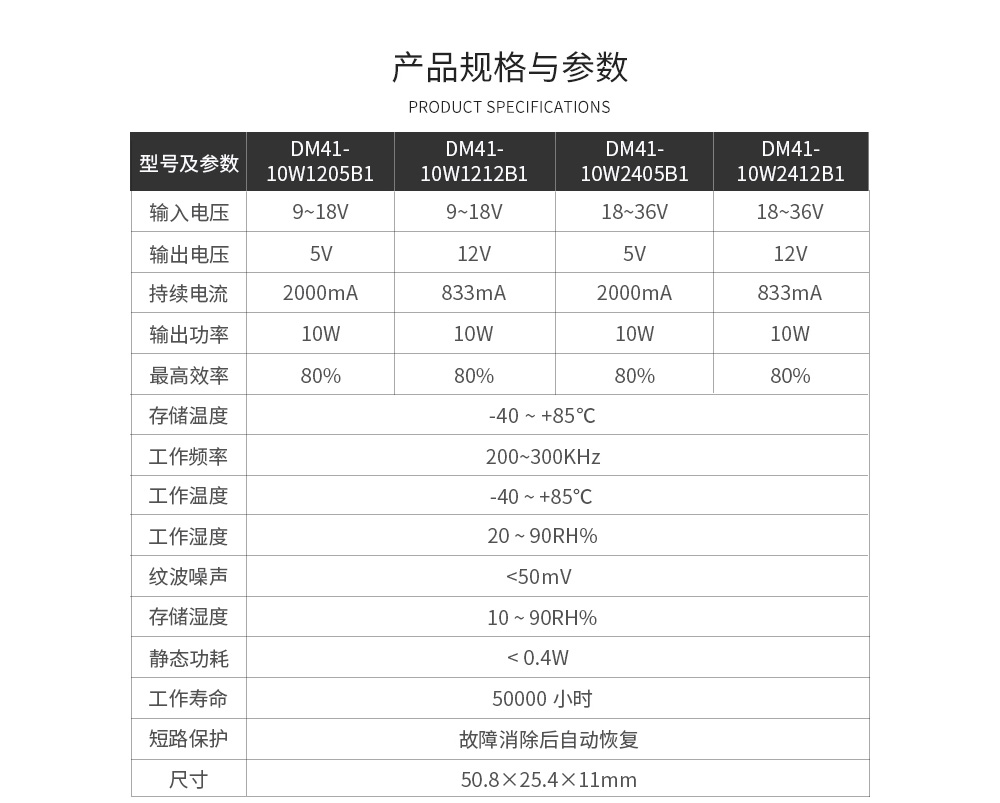 产品规格与参数

PRODUCT SPECIFICATIONS

| 型号及参数 | DM41-10W1205B1 | DM41-10W1212B1 | DM41-10W2405B1 | DM41-10W2412B1 |
|---|---|---|---|---|
| 输入电压 | 9~18V | 9~18V | 18~36V | 18~36V |
| 输出电压 | 5V | 12V | 5V | 12V |
| 持续电流 | 2000mA | 833mA | 2000mA | 833mA |
| 输出功率 | 10W | 10W | 10W | 10W |
| 最高效率 | 80% | 80% | 80% | 80% |
| 存储温度 | -40 ~ +85℃ | | | |
| 工作频率 | 200~300KHz | | | |
| 工作温度 | -40 ~ +85℃ | | | |
| 工作湿度 | 20 ~ 90RH% | | | |
| 纹波噪声 | <50mV | | | |
| 存储湿度 | 10 ~ 90RH% | | | |
| 静态功耗 | < 0.4W | | | |
| 工作寿命 | 50000 小时 | | | |
| 短路保护 | 故障消除后自动恢复 | | | |
| 尺寸 | 50.8×25.4×11mm | | | |